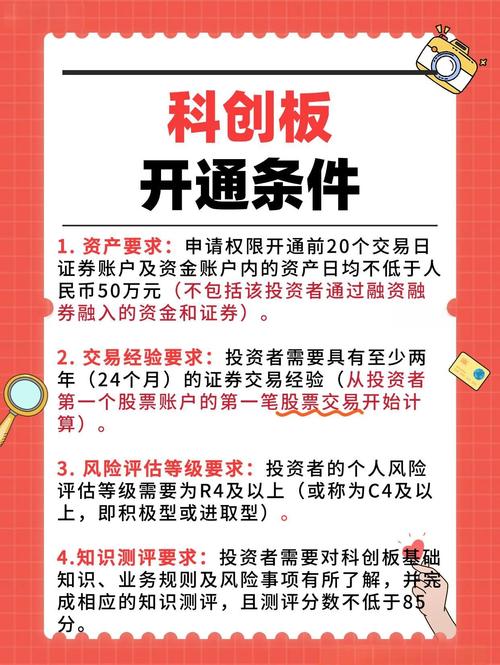 科创板
开通条件

1. 资产要求：申请权限开通前20个交易日证券账户及资金账户内的资产日均不低于人民币50万元（不包括该投资者通过融资融券融入的资金和证券）。

2. 交易经验要求：投资者需要具有至少两年（24个月）的证券交易经验（从投资者第一个股票账户的第一笔股票交易开始计算）。

3. 风险评估等级要求：投资者的个人风险评估等级需要为R4及以上（或称为C4及以上，即积极型或进取型）。

4.知识测评要求：投资者需要对科创板基础知识、业务规则及风险事项有所了解，并完成相应的知识测评，且测评分数不低于85分。